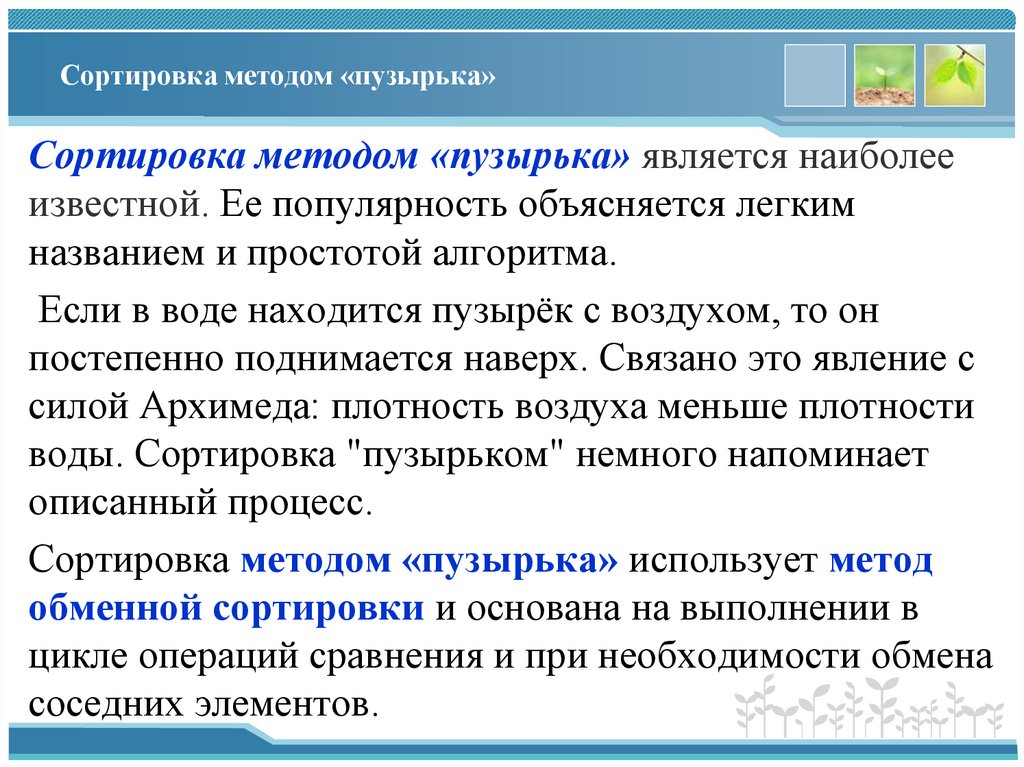 Сортировка методом «пузырька»

Сортировка методом «пузырька» является наиболее известной. Ее популярность объясняется легким названием и простотой алгоритма.

Если в воде находится пузырёк с воздухом, то он постепенно поднимается наверх. Связано это явление с силой Архимеда: плотность воздуха меньше плотности воды. Сортировка "пузырьком" немного напоминает описанный процесс.

Сортировка методом «пузырька» использует метод обменной сортировки и основана на выполнении в цикле операций сравнения и при необходимости обмена соседних элементов.